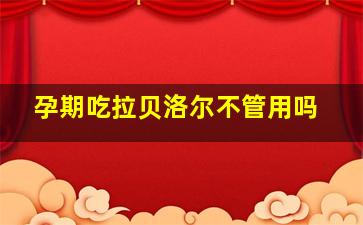 孕期吃拉贝洛尔不管用吗